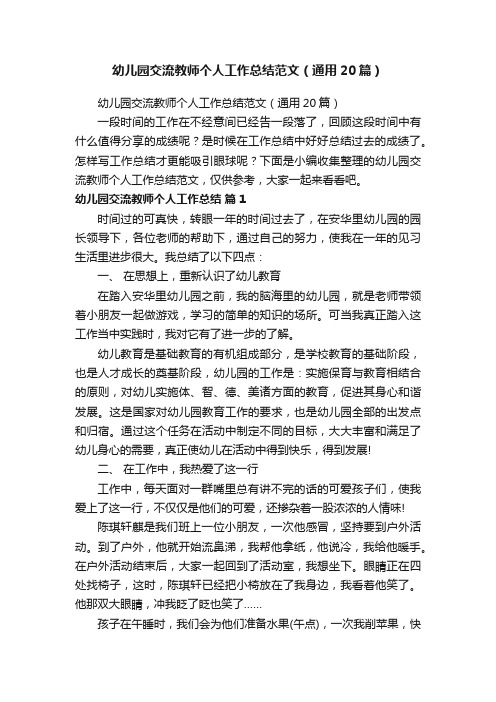 幼儿园交流教师个人工作总结范文（通用20篇）

幼儿园交流教师个人工作总结范文（通用20篇）

一段时间的工作在不经意间已经告一段落了，回顾这段时间中有什么值得分享的成绩呢？是时候在工作总结中好好总结过去的成绩了。怎样写工作总结才更能吸引眼球呢？下面是小编收集整理的幼儿园交流教师个人工作总结范文，仅供参考，大家一起来看看吧。

幼儿园交流教师个人工作总结 篇1

时间过的可真快，转眼一年的时间过去了，在安华里幼儿园的园长领导下，各位老师的帮助下，通过自己的努力，使我在一年的见习生活里进步很大。我总结了以下四点：

一、 在思想上，重新认识了幼儿教育

在踏入安华里幼儿园之前，我的脑海里的幼儿园，就是老师带领着小朋友一起做游戏，学习的简单的知识的场所。可当我真正踏入这工作当中实践时，我对它有了进一步的了解。

幼儿教育是基础教育的有机组成部分，是学校教育的基础阶段，也是人才成长的奠基阶段，幼儿园的工作是：实施保育与教育相结合的原则，对幼儿实施体、智、德、美诸方面的教育，促进其身心和谐发展。这是国家对幼儿园教育工作的要求，也是幼儿园全部的出发点和归宿。通过这个任务在活动中制定不同的目标，大大丰富和满足了幼儿身心的需要，真正使幼儿在活动中得到快乐，得到发展!

二、 在工作中，我热爱了这一行

工作中，每天面对一群嘴里总有讲不完的话的可爱孩子们，使我爱上了这一行，不仅仅是他们的可爱，还掺杂着一股浓浓的人情味!

陈琪轩麒是我们班上一位小朋友，一次他感冒，坚持要到户外活动。到了户外，他就开始流鼻涕，我帮他拿纸，他说冷，我给他暖手。在户外活动结束后，大家一起回到了活动室，我想坐下。眼睛正在四处找椅子，这时，陈琪轩已经把小椅放在了我身边，我看着他笑了。他那双大眼睛，冲我眨了眨也笑了......

孩子在午睡时，我们会为他们准备水果(午点)，一次我削苹果，快